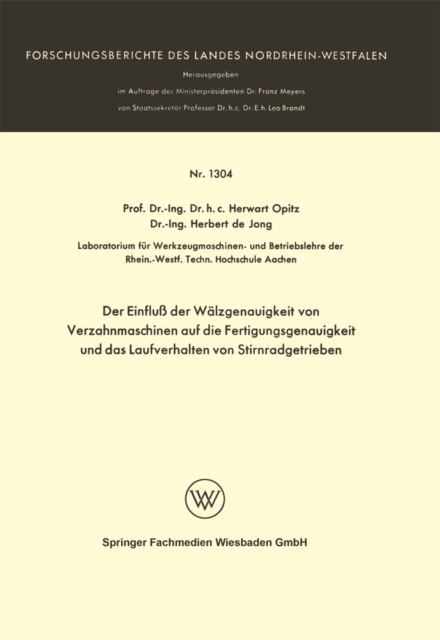 FORSCHUNGSBERICHTE DES LANDES NORDRHEIN-WESTFALEN

Herausgegeben

im Auftrage des Ministerpräsidenten Dr. Franz Meyers

von Staatssekretär Professor Dr. h. c. Dr. E. h. Leo Brandt

Nr. 1304

Prof. Dr.-Ing. Dr. h. c. Herwart Opitz
Dr.-Ing. Herbert de Jong

Laboratorium für Werkzeugmaschinen- und Betriebslehre der Rhein.-Westf. Techn. Hochschule Aachen

Der Einfluß der Wälzgenauigkeit von Verzahnmaschinen auf die Fertigungsgenauigkeit und das Laufverhalten von Stirnradgetrieben

Springer Fachmedien Wiesbaden GmbH